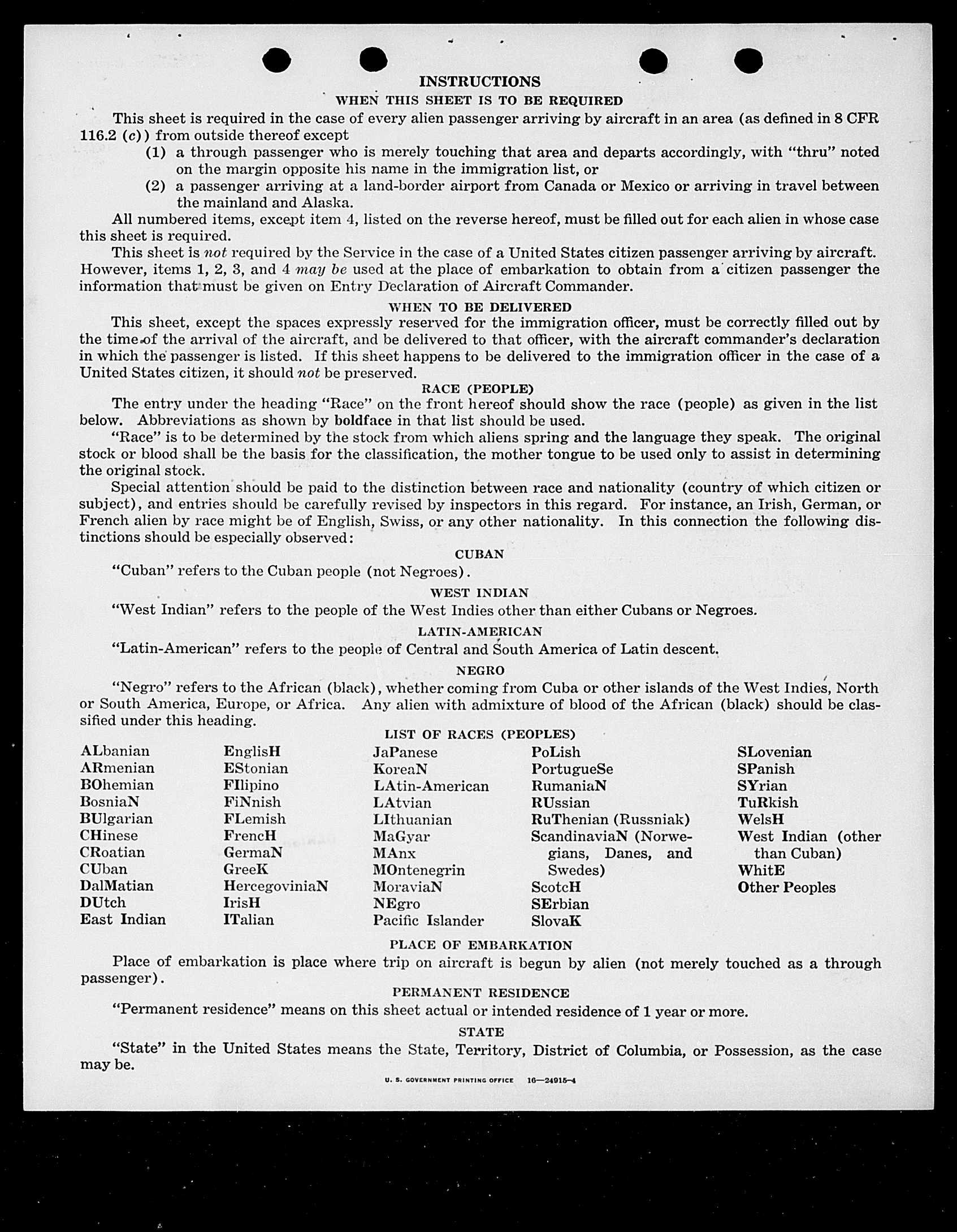 INSTRUCTIONS

WHEN THIS SHEET IS TO BE REQUIRED

This sheet is required in the case of every alien passenger arriving by aircraft in an area (as defined in 8 CFR 116.2 (c)) from outside thereof except

(1) a through passenger who is merely touching that area and departs accordingly, with "thru" noted on the margin opposite his name in the immigration list, or

(2) a passenger arriving at a land-border airport from Canada or Mexico or arriving in travel between the mainland and Alaska.

All numbered items, except item 4, listed on the reverse hereof, must be filled out for each alien in whose case this sheet is required.

This sheet is not required by the Service in the case of a United States citizen passenger arriving by aircraft. However, items 1, 2, 3, and 4 may be used at the place of embarkation to obtain from a citizen passenger the information that must be given on Entry Declaration of Aircraft Commander.

WHEN TO BE DELIVERED

This sheet, except the spaces expressly reserved for the immigration officer, must be correctly filled out by the time of the arrival of the aircraft, and be delivered to that officer, with the aircraft commander's declaration in which the passenger is listed. If this sheet happens to be delivered to the immigration officer in the case of a United States citizen, it should not be preserved.

RACE (PEOPLE)

The entry under the heading "Race" on the front hereof should show the race (people) as given in the list below. Abbreviations as shown by boldface in that list should be used.

"Race" is to be determined by the stock from which aliens spring and the language they speak. The original stock or blood shall be the basis for the classification, the mother tongue to be used only to assist in determining the original stock.

Special attention should be paid to the distinction between race and nationality (country of which citizen or subject), and entries should be carefully revised by inspectors in this regard. For instance, an Irish, German, or French alien by race might be of English, Swiss, or any other nationality. In this connection the following distinctions should be especially observed:

CUBAN

"Cuban" refers to the Cuban people (not Negroes).

WEST INDIAN

"West Indian" refers to the people of the West Indies other than either Cubans or Negroes.

LATIN-AMERICAN

"Latin-American" refers to the people of Central and South America of Latin descent.

NEGRO

"Negro" refers to the African (black), whether coming from Cuba or other islands of the West Indies, North or South America, Europe, or Africa. Any alien with admixture of blood of the African (black) should be classified under this heading.

LIST OF RACES (PEOPLES)

ALbanian
ARmenian
BOhemian
BosniaN
BUlgarian
CHinese
CRoatian
CUban
DalMatian
DUtch
East Indian

EnglisH
EStonian
FIlipino
FiNnish
FLemish
FrencH
GermaN
GreeK
HercegoviniaN
IrisH
ITalian

JaPanese
KoreaN
LAtin-American
LAtvian
LIthuanian
MaGyar
MAnx
MOntenegrin
MoraviaN
NEgro
Pacific Islander

PoLish
PortugueSe
RumaniaN
RUssian
RuThenian (Russniak)
ScandinaviaN (Norwegians, Danes, and Swedes)
ScotcH
SErbian
SlovaK

SLovenian
SPanish
SYrian
TuRkish
WelsH
West Indian (other than Cuban)
WhitE
Other Peoples

PLACE OF EMBARKATION

Place of embarkation is place where trip on aircraft is begun by alien (not merely touched as a through passenger).

PERMANENT RESIDENCE

"Permanent residence" means on this sheet actual or intended residence of 1 year or more.

STATE

"State" in the United States means the State, Territory, District of Columbia, or Possession, as the case may be.

U. S. GOVERNMENT PRINTING OFFICE 16—24915-4